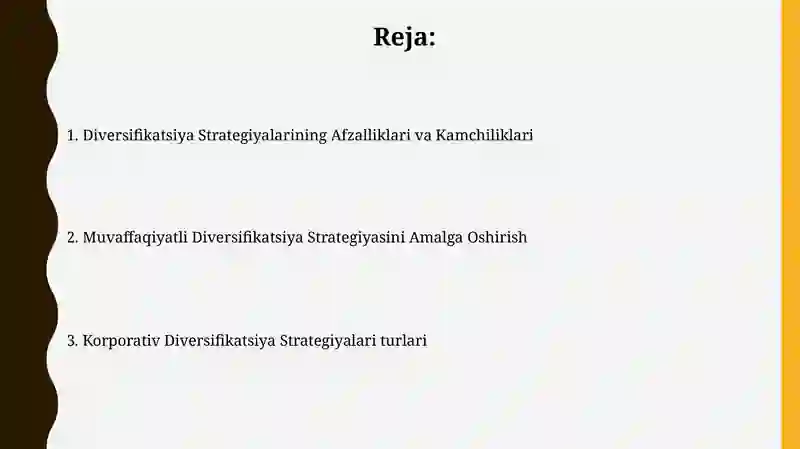 Reja:

1. Diversifikatsiya Strategiyalarining Afzalliklari va Kamchiliklari

2. Muvaffaqiyatli Diversifikatsiya Strategiyasini Amalga Oshirish

3. Korporativ Diversifikatsiya Strategiyalari turlari